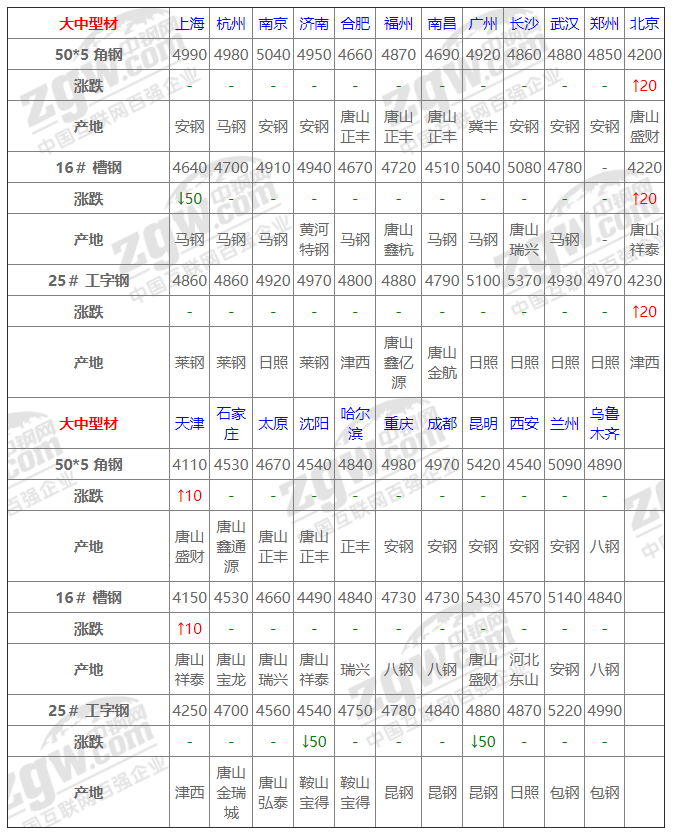 | 大中型材 | 上海 | 杭州 | 南京 | 济南 | 合肥 | 福州 | 南昌 | 广州 | 长沙 | 武汉 | 郑州 | 北京 |
|---|---|---|---|---|---|---|---|---|---|---|---|---|
| 50*5 角钢 | 4990 | 4980 | 5040 | 4950 | 4660 | 4870 | 4690 | 4920 | 4860 | 4880 | 4850 | 4200 |
| 涨跌 | - | - | - | - | - | - | - | - | - | - | - | ↑20 |
| 产地 | 安钢 | 马钢 | 安钢 | 安钢 | 唐山正丰 | 唐山正丰 | 唐山正丰 | 冀丰 | 安钢 | 安钢 | 安钢 | 唐山盛财 |
| 16# 槽钢 | 4640 | 4700 | 4910 | 4940 | 4670 | 4720 | 4510 | 5040 | 5080 | 4780 | - | 4220 |
| 涨跌 | ↓50 | - | - | - | - | - | - | - | - | - | - | ↑20 |
| 产地 | 马钢 | 马钢 | 马钢 | 黄河特钢 | 马钢 | 唐山鑫杭 | 马钢 | 马钢 | 唐山瑞兴 | 马钢 | - | 唐山祥泰 |
| 25# 工字钢 | 4860 | 4860 | 4920 | 4970 | 4800 | 4880 | 4790 | 5100 | 5370 | 4930 | 4970 | 4230 |
| 涨跌 | - | - | - | - | - | - | - | - | - | - | - | ↑20 |
| 产地 | 莱钢 | 莱钢 | 日照 | 莱钢 | 津西 | 唐山鑫亿源 | 唐山金航 | 日照 | 日照 | 日照 | 日照 | 津西 |
| 大中型材 | 天津 | 石家庄 | 太原 | 沈阳 | 哈尔滨 | 重庆 | 成都 | 昆明 | 西安 | 兰州 | 乌鲁木齐 | |
| 50*5 角钢 | 4110 | 4530 | 4670 | 4540 | 4840 | 4980 | 4970 | 5420 | 4540 | 5090 | 4890 | |
| 涨跌 | ↑10 | - | - | - | - | - | - | - | - | - | - | |
| 产地 | 唐山盛财 | 唐山鑫通源 | 唐山正丰 | 唐山正丰 | 正丰 | 安钢 | 安钢 | 安钢 | 安钢 | 安钢 | 八钢 | |
| 16# 槽钢 | 4150 | 4530 | 4660 | 4490 | 4840 | 4730 | 4730 | 5430 | 4570 | 5140 | 4840 | |
| 涨跌 | ↑10 | - | - | - | - | - | - | - | - | - | - | |
| 产地 | 唐山祥泰 | 唐山宝龙 | 唐山瑞兴 | 唐山祥泰 | 瑞兴 | 八钢 | 八钢 | 唐山盛财 | 河北东山 | 安钢 | 八钢 | |
| 25# 工字钢 | 4250 | 4700 | 4560 | 4540 | 4750 | 4780 | 4840 | 4880 | 4870 | 5220 | 4990 | |
| 涨跌 | - | - | - | ↓50 | - | - | - | ↓50 | - | - | - | |
| 产地 | 津西 | 唐山金瑞城 | 唐山弘泰 | 鞍山宝得 | 鞍山宝得 | 昆钢 | 昆钢 | 昆钢 | 日照 | 包钢 | 包钢 | |